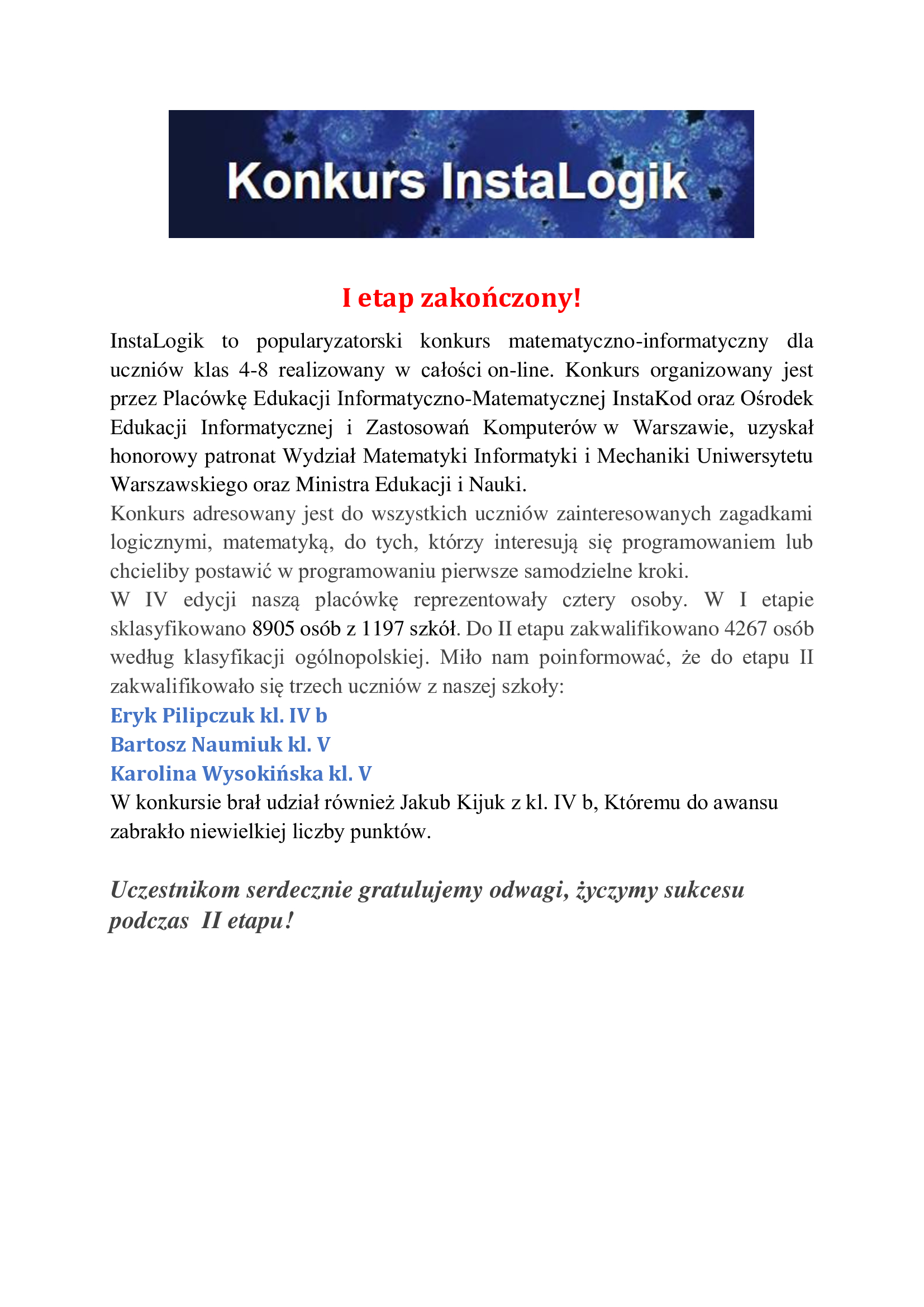 Konkurs InstaLogik

I etap zakończony!

InstaLogik to popularyzatorski konkurs matematyczno-informatyczny dla uczniów klas 4-8 realizowany w całości on-line. Konkurs organizowany jest przez Placówkę Edukacji Informatyczno-Matematycznej InstaKod oraz Ośrodek Edukacji Informatycznej i Zastosowań Komputerów w Warszawie, uzyskał honorowy patronat Wydział Matematyki Informatyki i Mechaniki Uniwersytetu Warszawskiego oraz Ministra Edukacji i Nauki.
Konkurs adresowany jest do wszystkich uczniów zainteresowanych zagadkami logicznymi, matematyką, do tych, którzy interesują się programowaniem lub chcieliby postawić w programowaniu pierwsze samodzielne kroki.
W IV edycji naszą placówkę reprezentowały cztery osoby. W I etapie sklasyfikowano 8905 osób z 1197 szkół. Do II etapu zakwalifikowano 4267 osób według klasyfikacji ogólnopolskiej. Miło nam poinformować, że do etapu II zakwalifikowało się trzech uczniów z naszej szkoły:
Eryk Pilipczuk kl. IV b
Bartosz Naumiuk kl. V
Karolina Wysokińska kl. V
W konkursie brał udział również Jakub Kijuk z kl. IV b, Któremu do awansu zabrakło niewielkiej liczby punktów.

Uczestnikom serdecznie gratulujemy odwagi, życzymy sukcesu podczas II etapu!